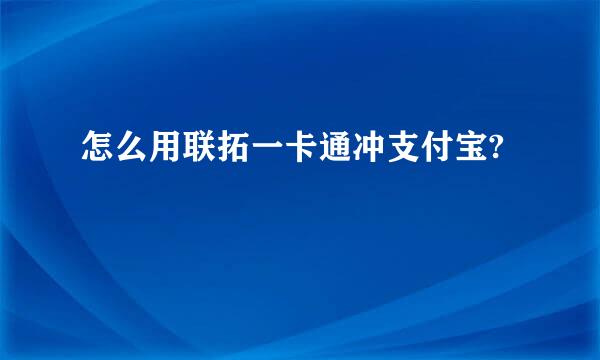 怎么用联拓一卡通冲支付宝?